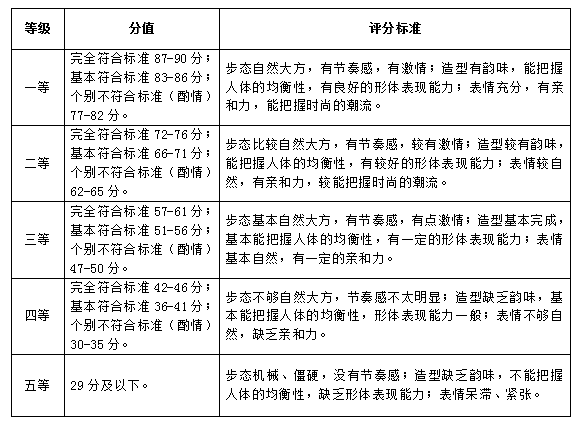 | 等级 | 分值 | 评分标准 |
|---|---|---|
| 一等 | 完全符合标准 87-90 分；基本符合标准 83-86 分；个别不符合标准（酌情）77-82 分。 | 步态自然大方，有节奏感，有激情；造型有韵味，能把握人体的均衡性，有良好的形体表现能力；表情充分，有亲和力，能把握时尚的潮流。 |
| 二等 | 完全符合标准 72-76 分；基本符合标准 66-71 分；个别不符合标准（酌情）62-65 分。 | 步态比较自然大方，有节奏感，较有激情；造型较有韵味，能把握人体的均衡性，有较好的形体表现能力；表情较自然，有亲和力，较能把握时尚的潮流。 |
| 三等 | 完全符合标准 57-61 分；基本符合标准 51-56 分；个别不符合标准（酌情）47-50 分。 | 步态基本自然大方，有节奏感，有点激情；造型基本完成，基本能把握人体的均衡性，有一定的形体表现能力；表情基本自然，有一定的亲和力。 |
| 四等 | 完全符合标准 42-46 分；基本符合标准 36-41 分；个别不符合标准（酌情）30-35 分。 | 步态不够自然大方，节奏感不太明显；造型缺乏韵味，基本能把握人体的均衡性，形体表现能力一般；表情不够自然，缺乏亲和力。 |
| 五等 | 29 分及以下。 | 步态机械、僵硬，没有节奏感；造型缺乏韵味，不能把握人体的均衡性，缺乏形体表现能力；表情呆滞、紧张。 |